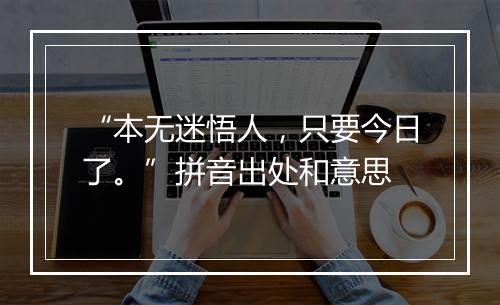 “本无迷悟人，只要今日了。”拼音出处和意思